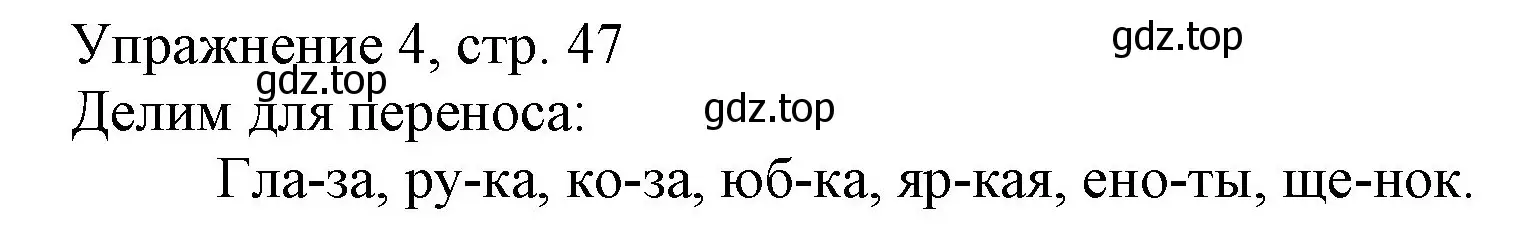 Упражнение 4, стр. 47
gdz.top
gdz.top
Делим для переноса:
gdz.top
Гла-за, ру-ка, ко-за, юб-ка, яр-кая, ено-ты, ще-нок.